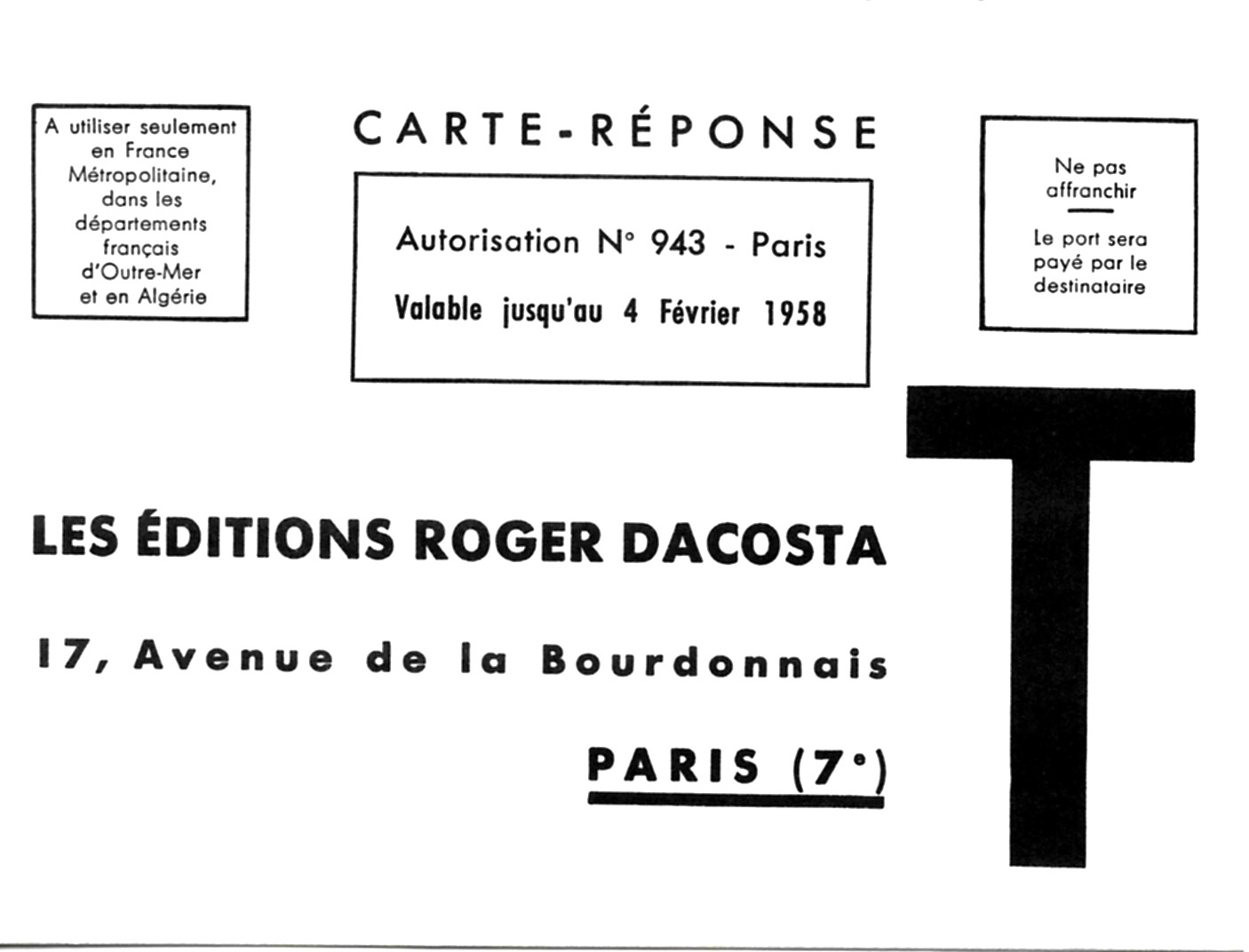 A utiliser seulement en France Métropolitaine, dans les départements français d'Outre-Mer et en Algérie

CARTE-RÉPONSE

Autorisation N° 943 - Paris

Valable jusqu'au 4 Février 1958

Ne pas affranchir

Le port sera payé par le destinataire

T

LES ÉDITIONS ROGER DACOSTA

17, Avenue de la Bourdonnais

PARIS (7e)